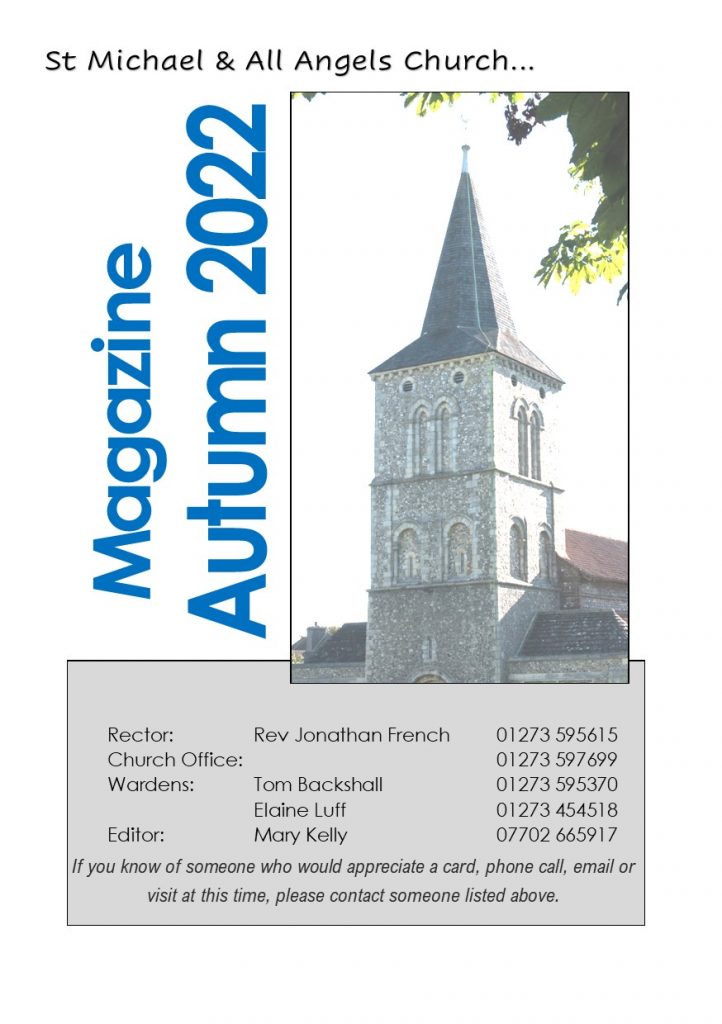 St Michael & All Angels Church...

Magazine
Autumn 2022

Rector: Rev Jonathan French 01273 595615
Church Office: 01273 597699
Wardens: Tom Backshall 01273 595370
Elaine Luff 01273 454518
Editor: Mary Kelly 07702 665917

If you know of someone who would appreciate a card, phone call, email or visit at this time, please contact someone listed above.